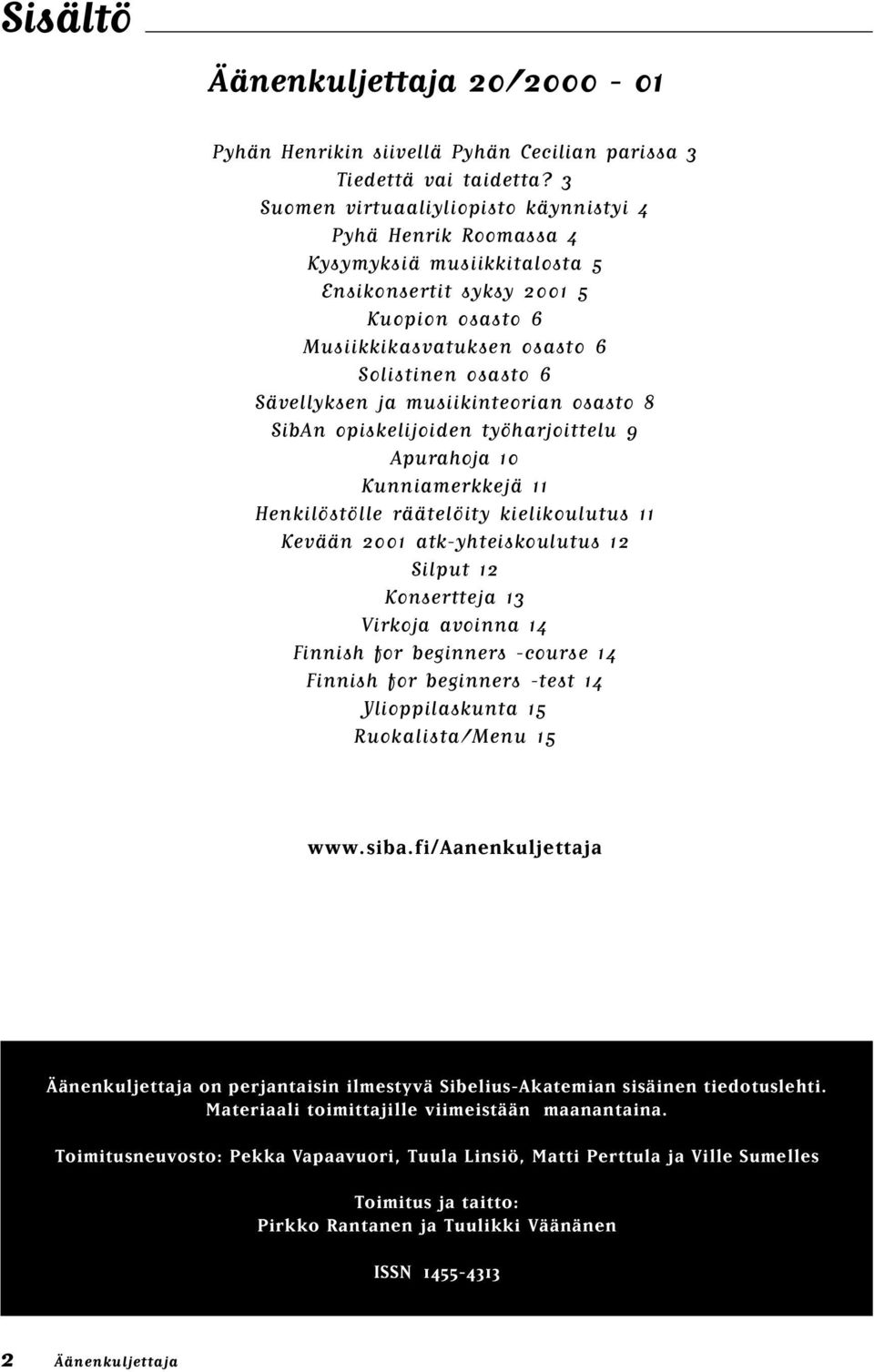 Sisältö

Äänenkuljettaja 20/2000 - 01

Pyhän Henrikin siivellä Pyhän Cecilian parissa 3
Tiedettä vai taidetta? 3
Suomen virtuaaliyliopisto käynnistyi 4
Pyhä Henrik Roomassa 4
Kysymyksiä musiikkitalosta 5
Ensikonsertit syksy 2001 5
Kuopion osasto 6
Musiikkikasvatuksen osasto 6
Solistinen osasto 6
Sävellyksen ja musiikinteorian osasto 8
SibAn opiskelijoiden työharjoittelu 9
Apurahoja 10
Kunniamerkkejä 11
Henkilöstölle räätelöity kielikoulutus 11
Kevään 2001 atk-yhteiskoulutus 12
Silput 12
Konsertteja 13
Virkoja avoinna 14
Finnish for beginners -course 14
Finnish for beginners -test 14
Ylioppilaskunta 15
Ruokalista/Menu 15

www.siba.fi/Aanenkuljettaja

Äänenkuljettaja on perjantaisin ilmestyvä Sibelius-Akatemian sisäinen tiedotuslehti. Materiaali toimittajille viimeistään maanantaina.

Toimitusneuvosto: Pekka Vapaavuori, Tuula Linsiö, Matti Perttula ja Ville Sumelles

Toimitus ja taitto:
Pirkko Rantanen ja Tuulikki Väänänen

ISSN 1455-4313

2 Äänenkuljettaja